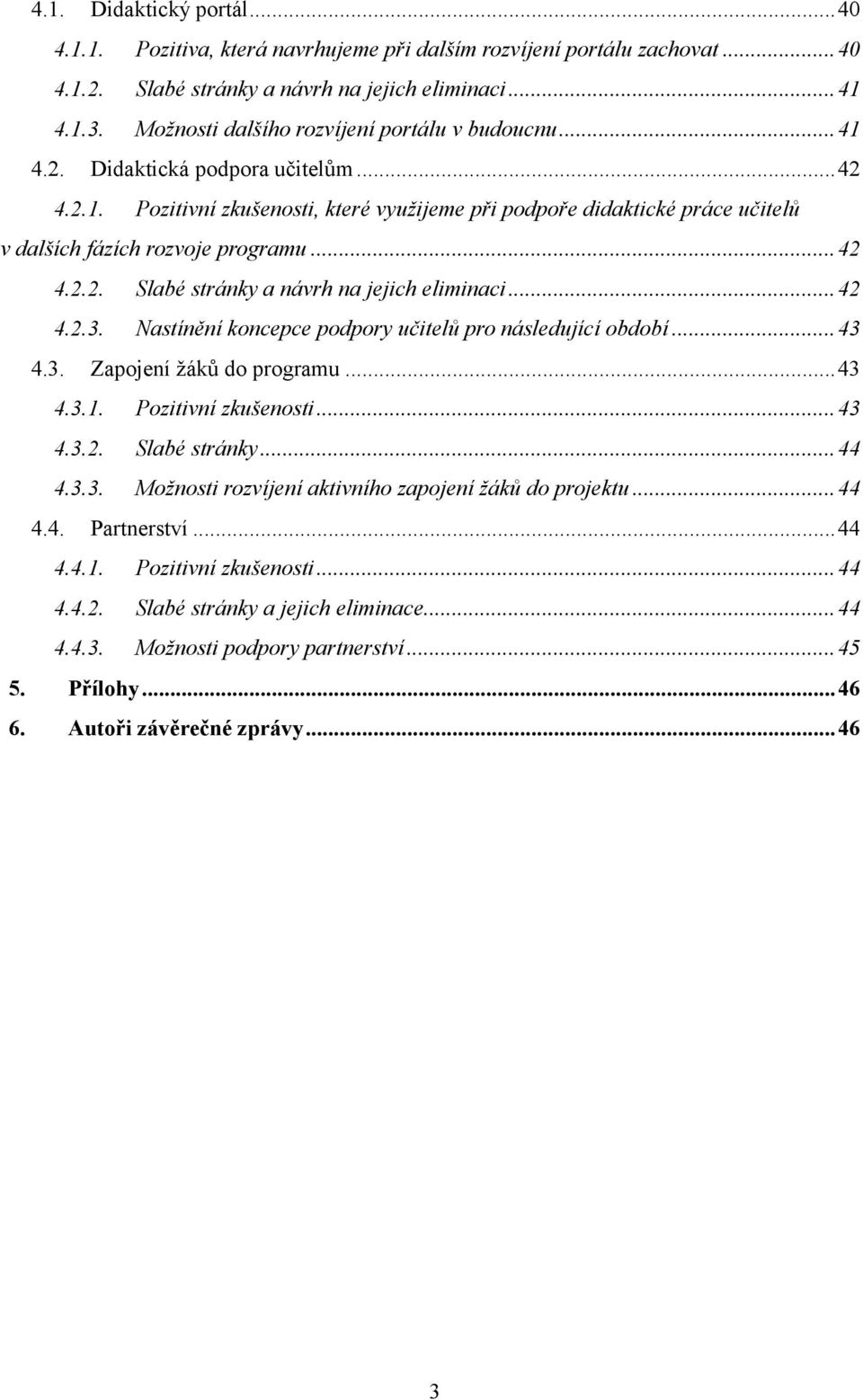 4.1. Didaktický portál ... 40
4.1.1. Pozitiva, která navrhujeme při dalším rozvíjení portálu zachovat ... 40
4.1.2. Slabé stránky a návrh na jejich eliminaci ... 41
4.1.3. Možnosti dalšího rozvíjení portálu v budoucnu ... 41
4.2. Didaktická podpora učitelům ... 42
4.2.1. Pozitivní zkušenosti, které využijeme při podpoře didaktické práce učitelů v dalších fázích rozvoje programu ... 42
4.2.2. Slabé stránky a návrh na jejich eliminaci ... 42
4.2.3. Nastínění koncepce podpory učitelů pro následující období ... 43
4.3. Zapojení žáků do programu ... 43
4.3.1. Pozitivní zkušenosti ... 43
4.3.2. Slabé stránky ... 44
4.3.3. Možnosti rozvíjení aktivního zapojení žáků do projektu ... 44
4.4. Partnerství ... 44
4.4.1. Pozitivní zkušenosti ... 44
4.4.2. Slabé stránky a jejich eliminace ... 44
4.4.3. Možnosti podpory partnerství ... 45
5. Přílohy ... 46
6. Autoři závěrečné zprávy ... 46

3